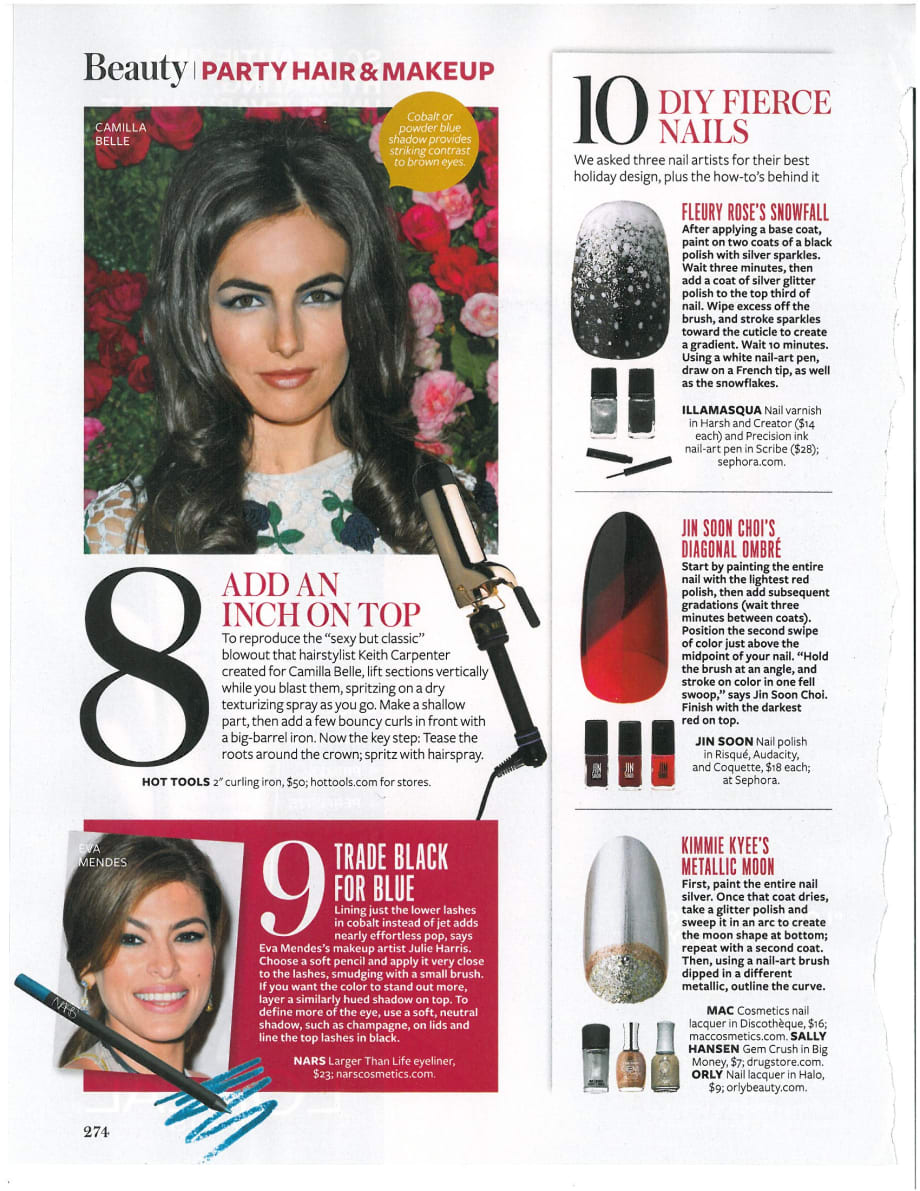 Beauty | PARTY HAIR & MAKEUP

CAMILLA BELLE

Cobalt or powder blue shadow provides striking contrast to brown eyes.

8

ADD AN INCH ON TOP

To reproduce the "sexy but classic" blowout that hairstylist Keith Carpenter created for Camilla Belle, lift sections vertically while you blast them, spritzing on a dry texturizing spray as you go. Make a shallow part, then add a few bouncy curls in front with a big-barrel iron. Now the key step: Tease the roots around the crown; spritz with hairspray.

HOT TOOLS 2" curling iron, $50; hottools.com for stores.

EVA MENDES

9

TRADE BLACK FOR BLUE

Lining just the lower lashes in cobalt instead of jet adds nearly effortless pop, says Eva Mendes's makeup artist Julie Harris. Choose a soft pencil and apply it very close to the lashes, smudging with a small brush. If you want the color to stand out more, layer a similarly hued shadow on top. To define more of the eye, use a soft, neutral shadow, such as champagne, on lids and line the top lashes in black.

NARS Larger Than Life eyeliner, $23; narscosmetics.com.

274

10

DIY FIERCE NAILS

We asked three nail artists for their best holiday design, plus the how-to's behind it

FLEURY ROSE'S SNOWFALL

After applying a base coat, paint on two coats of a black polish with silver sparkles. Wait three minutes, then add a coat of silver glitter polish to the top third of nail. Wipe excess off the brush, and stroke sparkles toward the cuticle to create a gradient. Wait 10 minutes. Using a white nail-art pen, draw on a French tip, as well as the snowflakes.

ILLAMASQUA Nail varnish in Harsh and Creator ($14 each) and Precision ink nail-art pen in Scribe ($28); sephora.com.

JIN SOON CHOI'S DIAGONAL OMBRÉ

Start by painting the entire nail with the lightest red polish, then add subsequent gradations (wait three minutes between coats). Position the second swipe of color just above the midpoint of your nail. "Hold the brush at an angle, and stroke on color in one fell swoop," says Jin Soon Choi. Finish with the darkest red on top.

JIN SOON Nail polish in Risqué, Audacity, and Coquette, $18 each; at Sephora.

KIMMIE KYEE'S METALLIC MOON

First, paint the entire nail silver. Once that coat dries, take a glitter polish and sweep it in an arc to create the moon shape at bottom; repeat with a second coat. Then, using a nail-art brush dipped in a different metallic, outline the curve.

MAC Cosmetics nail lacquer in Discothèque, $16; maccosmetics.com. SALLY HANSEN Gem Crush in Big Money, $7; drugstore.com. ORLY Nail lacquer in Halo, $9; orlybeauty.com.